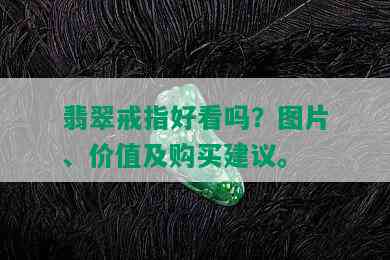 翡翠戒指好看吗？图片、价值及购买建议。